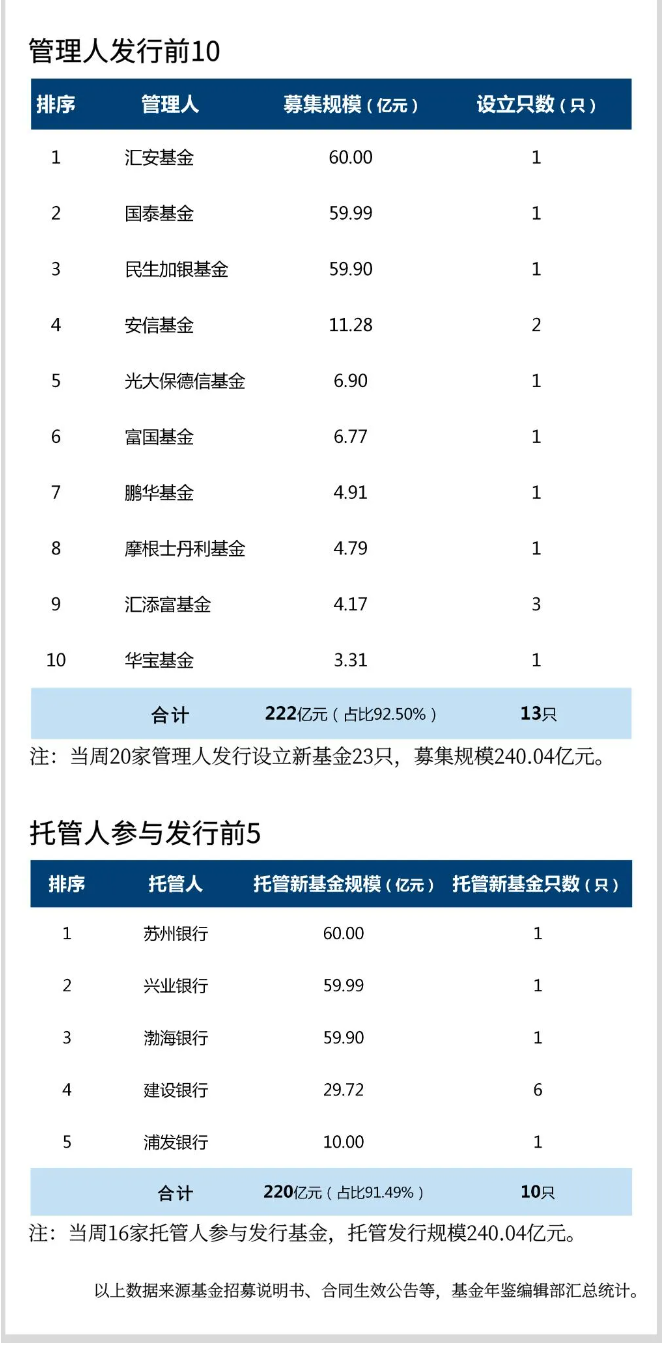 管理人发行前10

| 排序 | 管理人 | 募集规模（亿元） | 设立只数（只） |
|---|---|---|---|
| 1 | 汇安基金 | 60.00 | 1 |
| 2 | 国泰基金 | 59.99 | 1 |
| 3 | 民生加银基金 | 59.90 | 1 |
| 4 | 安信基金 | 11.28 | 2 |
| 5 | 光大保德信基金 | 6.90 | 1 |
| 6 | 富国基金 | 6.77 | 1 |
| 7 | 鹏华基金 | 4.91 | 1 |
| 8 | 摩根士丹利基金 | 4.79 | 1 |
| 9 | 汇添富基金 | 4.17 | 3 |
| 10 | 华宝基金 | 3.31 | 1 |
|  | 合计 | 222亿元（占比92.50%） | 13只 |

注：当周20家管理人发行设立新基金23只，募集规模240.04亿元。

托管人参与发行前5

| 排序 | 托管人 | 托管新基金规模（亿元） | 托管新基金只数（只） |
|---|---|---|---|
| 1 | 苏州银行 | 60.00 | 1 |
| 2 | 兴业银行 | 59.99 | 1 |
| 3 | 渤海银行 | 59.90 | 1 |
| 4 | 建设银行 | 29.72 | 6 |
| 5 | 浦发银行 | 10.00 | 1 |
|  | 合计 | 220亿元（占比91.49%） | 10只 |

注：当周16家托管人参与发行基金，托管发行规模240.04亿元。

以上数据来源基金招募说明书、合同生效公告等，基金年鉴编辑部汇总统计。